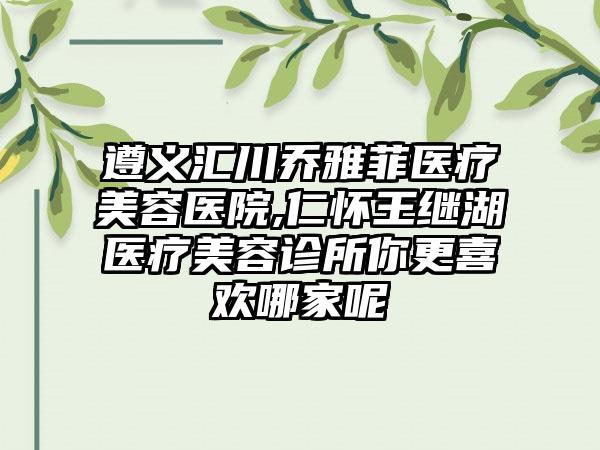 遵义汇川乔雅菲医疗美容医院,仁怀王继湖医疗美容诊所你更喜欢哪家呢